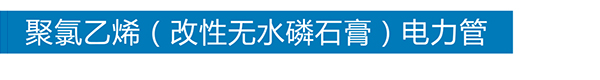 聚氯乙烯（改性无水磷石膏）电力管